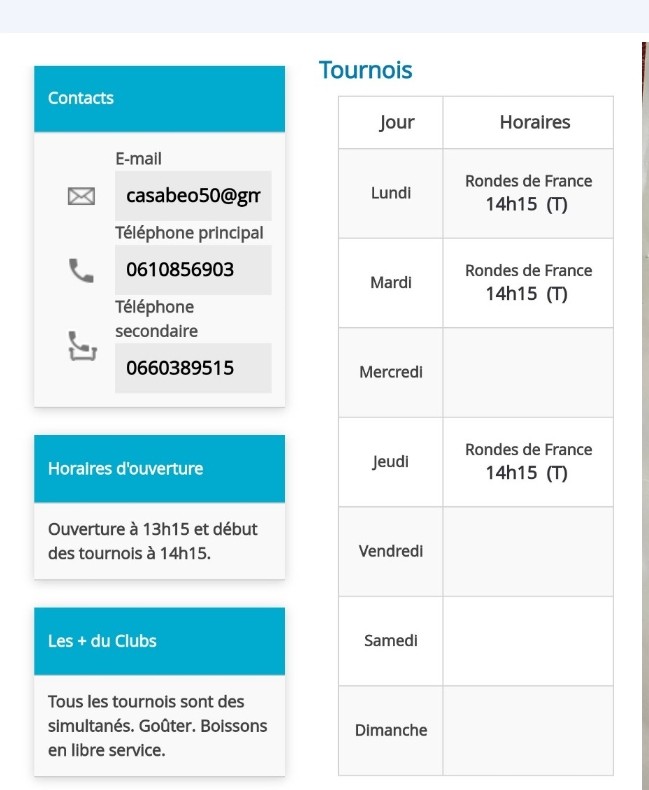 Contacts

E-mail
casabeo50@gm

Téléphone principal
0610856903

Téléphone secondaire
0660389515

Horaires d'ouverture

Ouverture à 13h15 et début des tournois à 14h15.

Les + du Clubs

Tous les tournois sont des simultanés. Goûter. Boissons en libre service.

Tournois

| Jour | Horaires |
|---|---|
| Lundi | Rondes de France 14h15 (T) |
| Mardi | Rondes de France 14h15 (T) |
| Mercredi | |
| Jeudi | Rondes de France 14h15 (T) |
| Vendredi | |
| Samedi | |
| Dimanche | |